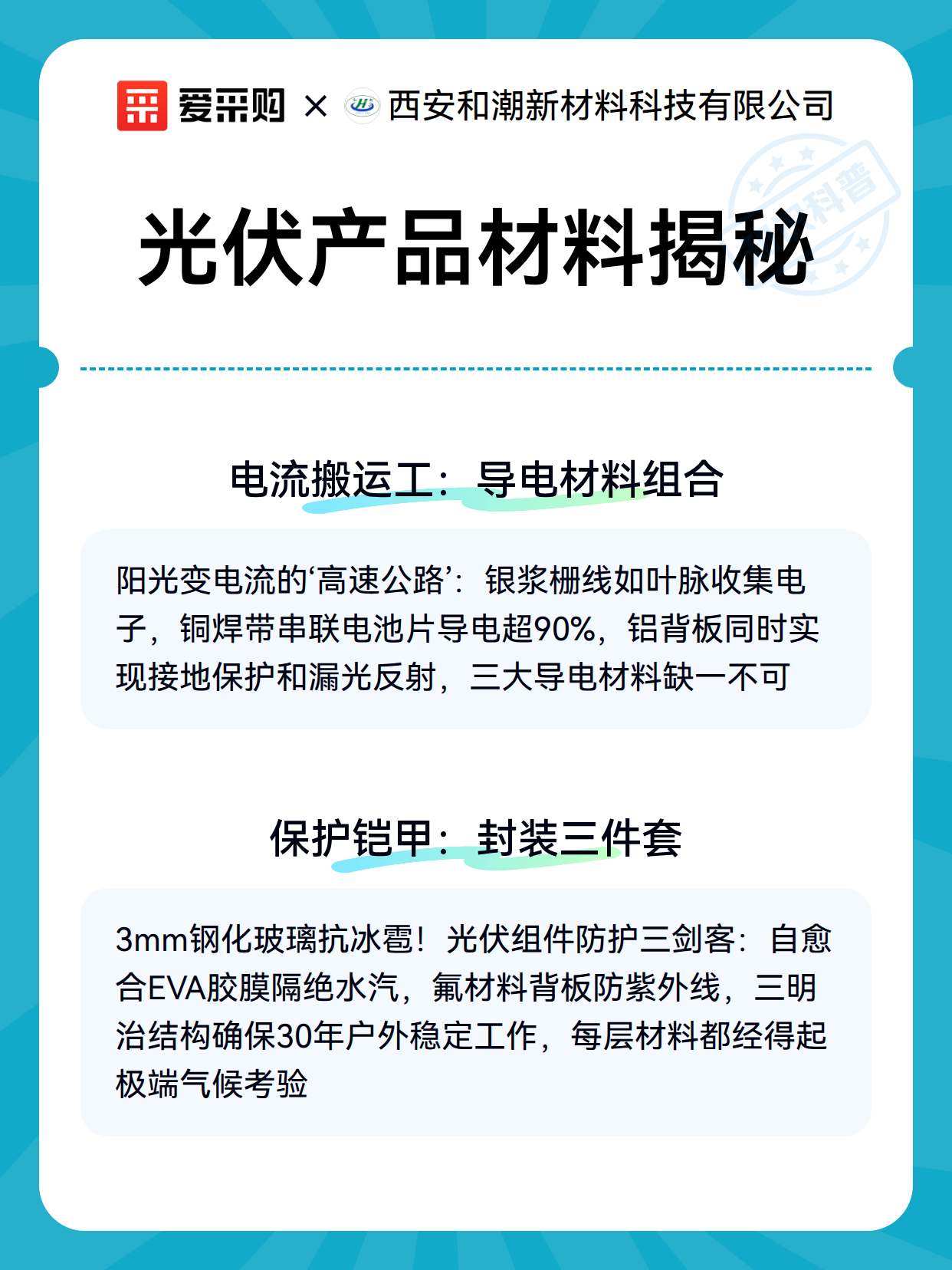 爱采购 × 西安和潮新材料科技有限公司

科普

光伏产品材料揭秘

电流搬运工：导电材料组合

阳光变电流的‘高速公路’：银浆栅线如叶脉收集电子，铜焊带串联电池片导电超90%，铝背板同时实现接地保护和漏光反射，三大导电材料缺一不可

保护铠甲：封装三件套

3mm钢化玻璃抗冰雹！光伏组件防护三剑客：自愈合EVA胶膜隔绝水汽，氟材料背板防紫外线，三明治结构确保30年户外稳定工作，每层材料都经得起极端气候考验